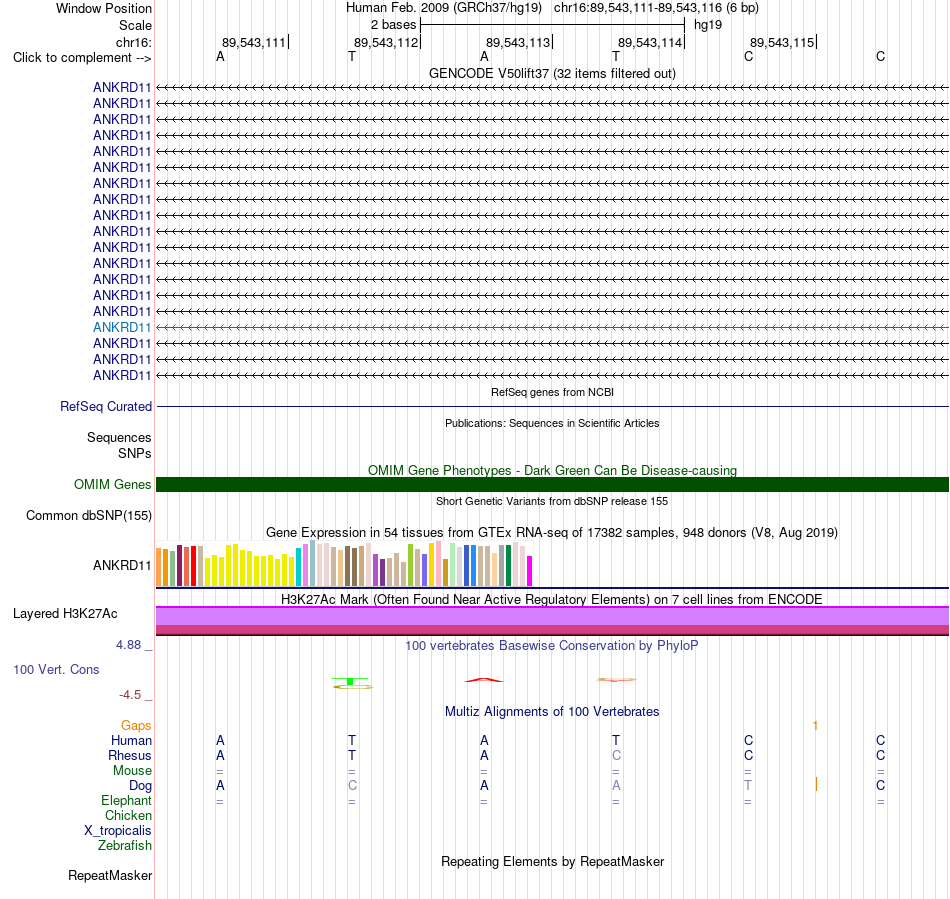 Window Position Human Feb. 2009 (GRCh37/hg19) chr16:89,543,111-89,543,116 (6 bp)
Scale 2 bases hg19
chr16: 89,543,111 89,543,112 89,543,113 89,543,114 89,543,115
Click to complement --> A T A T C C
GENCODE V50lift37 (32 items filtered out)
ANKRD11
ANKRD11
ANKRD11
ANKRD11
ANKRD11
ANKRD11
ANKRD11
ANKRD11
ANKRD11
ANKRD11
ANKRD11
ANKRD11
ANKRD11
ANKRD11
ANKRD11
ANKRD11
ANKRD11
ANKRD11
ANKRD11
RefSeq genes from NCBI
RefSeq Curated
Publications: Sequences in Scientific Articles
Sequences
SNPs
OMIM Gene Phenotypes - Dark Green Can Be Disease-causing
OMIM Genes
Short Genetic Variants from dbSNP release 155
Common dbSNP(155)
Gene Expression in 54 tissues from GTEx RNA-seq of 17382 samples, 948 donors (V8, Aug 2019)
ANKRD11
H3K27Ac Mark (Often Found Near Active Regulatory Elements) on 7 cell lines from ENCODE
Layered H3K27Ac
4.88 _
100 vertebrates Basewise Conservation by PhyloP
100 Vert. Cons
-4.5 _
Multiz Alignments of 100 Vertebrates
Gaps 1
Human A T A T C C
Rhesus A T A C C C
Mouse = = = = = =
Dog A C A A T C
Elephant = = = = = =
Chicken
X_tropicalis
Zebrafish
Repeating Elements by RepeatMasker
RepeatMasker